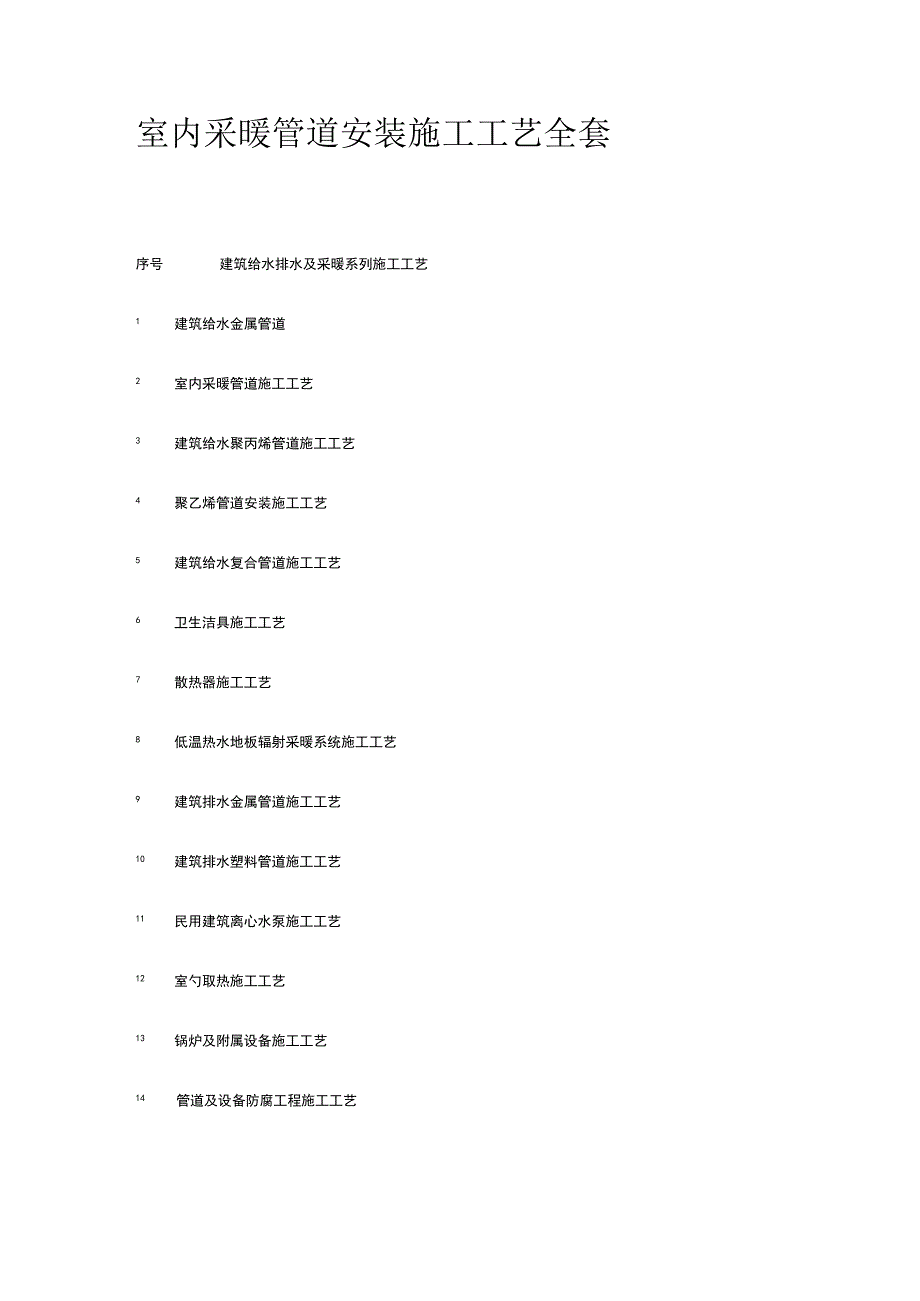 室内采暖管道安装施工工艺全套

| 序号 | 建筑给水排水及采暖系列施工工艺 |
|---|---|
| 1 | 建筑给水金属管道 |
| 2 | 室内采暖管道施工工艺 |
| 3 | 建筑给水聚丙烯管道施工工艺 |
| 4 | 聚乙烯管道安装施工工艺 |
| 5 | 建筑给水复合管道施工工艺 |
| 6 | 卫生洁具施工工艺 |
| 7 | 散热器施工工艺 |
| 8 | 低温热水地板辐射采暖系统施工工艺 |
| 9 | 建筑排水金属管道施工工艺 |
| 10 | 建筑排水塑料管道施工工艺 |
| 11 | 民用建筑离心水泵施工工艺 |
| 12 | 室勺取热施工工艺 |
| 13 | 锅炉及附属设备施工工艺 |
| 14 | 管道及设备防腐工程施工工艺 |